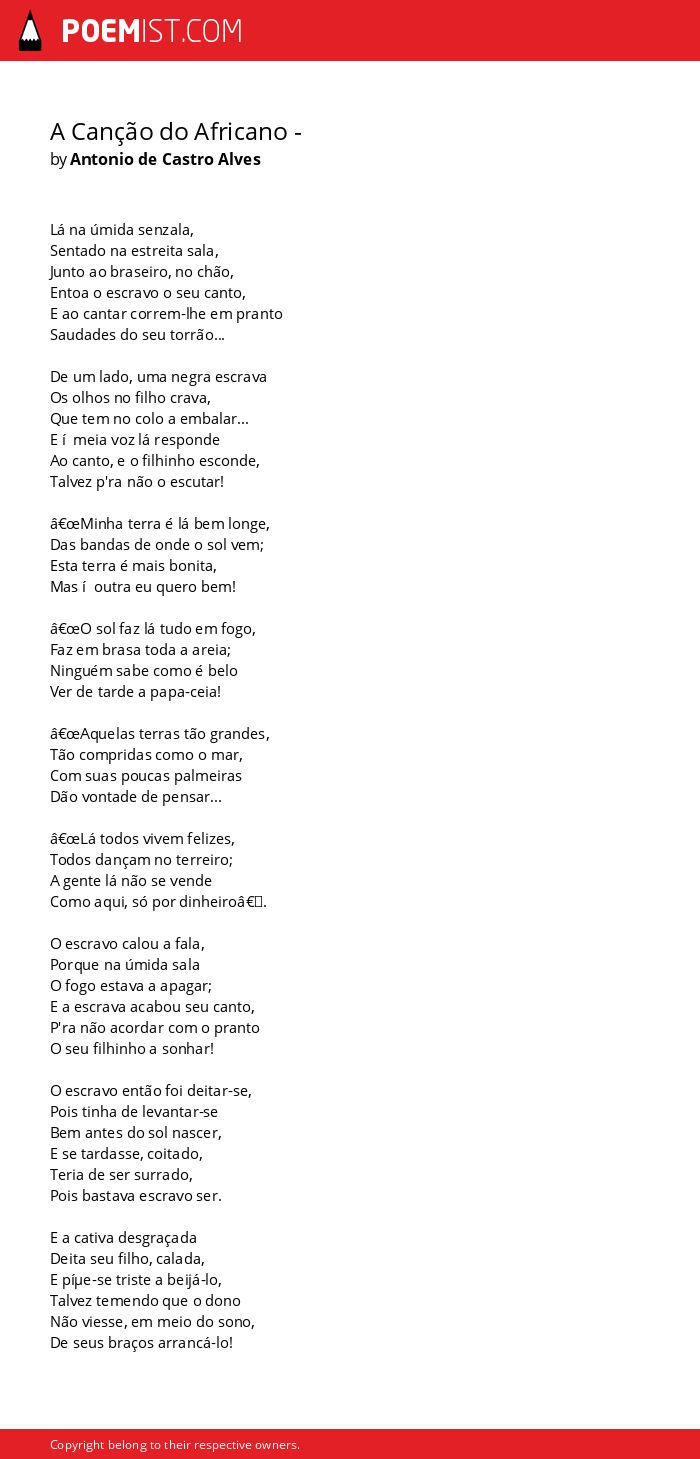 POEMIST.COM

A Canção do Africano -
by Antonio de Castro Alves

Lá na úmida senzala,
Sentado na estreita sala,
Junto ao braseiro, no chão,
Entoa o escravo o seu canto,
E ao cantar correm-lhe em pranto
Saudades do seu torrão...

De um lado, uma negra escrava
Os olhos no filho crava,
Que tem no colo a embalar...
E í  meia voz lá responde
Ao canto, e o filhinho esconde,
Talvez p'ra não o escutar!

â€œMinha terra é lá bem longe,
Das bandas de onde o sol vem;
Esta terra é mais bonita,
Mas í  outra eu quero bem!

â€œO sol faz lá tudo em fogo,
Faz em brasa toda a areia;
Ninguém sabe como é belo
Ver de tarde a papa-ceia!

â€œAquelas terras tão grandes,
Tão compridas como o mar,
Com suas poucas palmeiras
Dão vontade de pensar...

â€œLá todos vivem felizes,
Todos dançam no terreiro;
A gente lá não se vende
Como aqui, só por dinheiroâ€.

O escravo calou a fala,
Porque na úmida sala
O fogo estava a apagar;
E a escrava acabou seu canto,
P'ra não acordar com o pranto
O seu filhinho a sonhar!

O escravo então foi deitar-se,
Pois tinha de levantar-se
Bem antes do sol nascer,
E se tardasse, coitado,
Teria de ser surrado,
Pois bastava escravo ser.

E a cativa desgraçada
Deita seu filho, calada,
E píµe-se triste a beijá-lo,
Talvez temendo que o dono
Não viesse, em meio do sono,
De seus braços arrancá-lo!

Copyright belong to their respective owners.